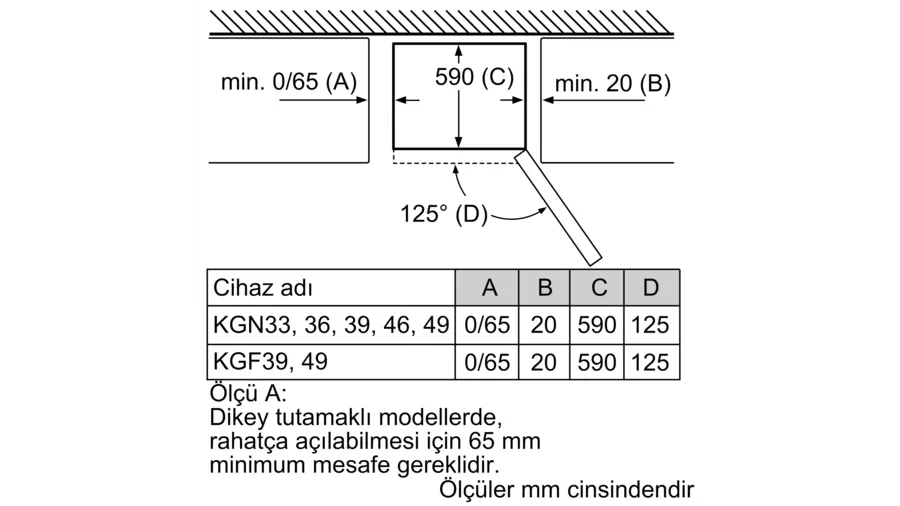 min. 0/65 (A)

590 (C)

min. 20 (B)

125° (D)

| Cihaz adı | A | B | C | D |
|---|---|---|---|---|
| KGN33, 36, 39, 46, 49 | 0/65 | 20 | 590 | 125 |
| KGF39, 49 | 0/65 | 20 | 590 | 125 |

Ölçü A:
Dikey tutamaklı modellerde, rahatça açılabilmesi için 65 mm minimum mesafe gereklidir.

Ölçüler mm cinsindendir